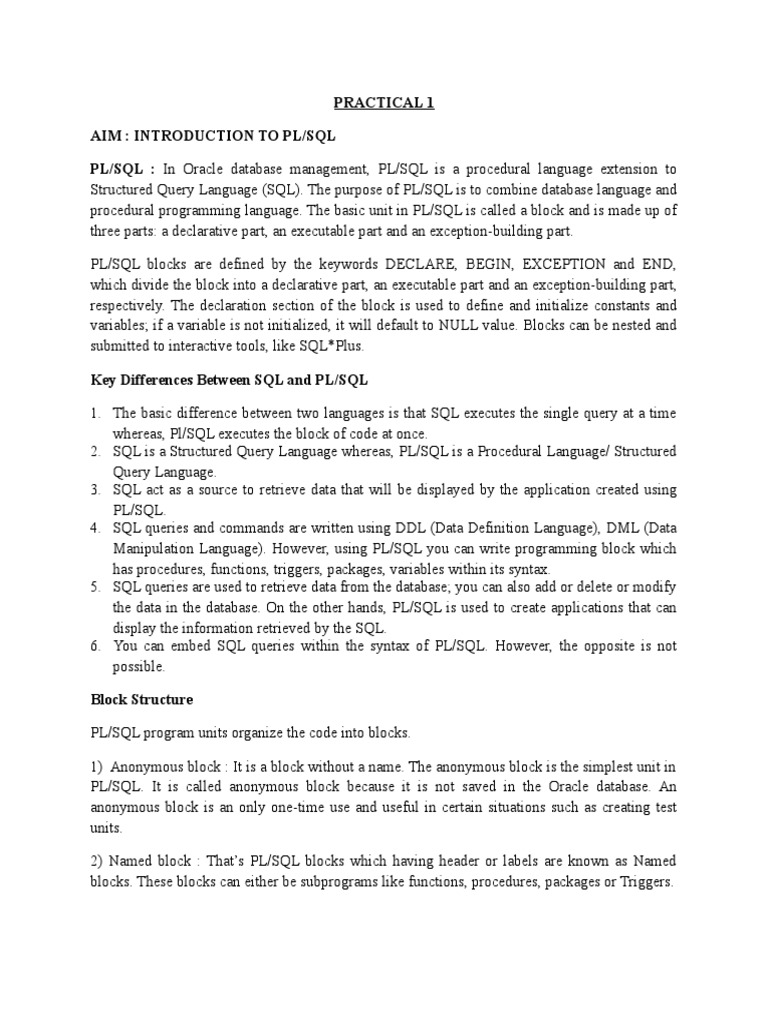 PRACTICAL 1

AIM : INTRODUCTION TO PL/SQL

PL/SQL : In Oracle database management, PL/SQL is a procedural language extension to Structured Query Language (SQL). The purpose of PL/SQL is to combine database language and procedural programming language. The basic unit in PL/SQL is called a block and is made up of three parts: a declarative part, an executable part and an exception-building part.

PL/SQL blocks are defined by the keywords DECLARE, BEGIN, EXCEPTION and END, which divide the block into a declarative part, an executable part and an exception-building part, respectively. The declaration section of the block is used to define and initialize constants and variables; if a variable is not initialized, it will default to NULL value. Blocks can be nested and submitted to interactive tools, like SQL*Plus.

Key Differences Between SQL and PL/SQL

1. The basic difference between two languages is that SQL executes the single query at a time whereas, Pl/SQL executes the block of code at once.
2. SQL is a Structured Query Language whereas, PL/SQL is a Procedural Language/ Structured Query Language.
3. SQL act as a source to retrieve data that will be displayed by the application created using PL/SQL.
4. SQL queries and commands are written using DDL (Data Definition Language), DML (Data Manipulation Language). However, using PL/SQL you can write programming block which has procedures, functions, triggers, packages, variables within its syntax.
5. SQL queries are used to retrieve data from the database; you can also add or delete or modify the data in the database. On the other hands, PL/SQL is used to create applications that can display the information retrieved by the SQL.
6. You can embed SQL queries within the syntax of PL/SQL. However, the opposite is not possible.

Block Structure

PL/SQL program units organize the code into blocks.

1) Anonymous block : It is a block without a name. The anonymous block is the simplest unit in PL/SQL. It is called anonymous block because it is not saved in the Oracle database. An anonymous block is an only one-time use and useful in certain situations such as creating test units.

2) Named block : That's PL/SQL blocks which having header or labels are known as Named blocks. These blocks can either be subprograms like functions, procedures, packages or Triggers.